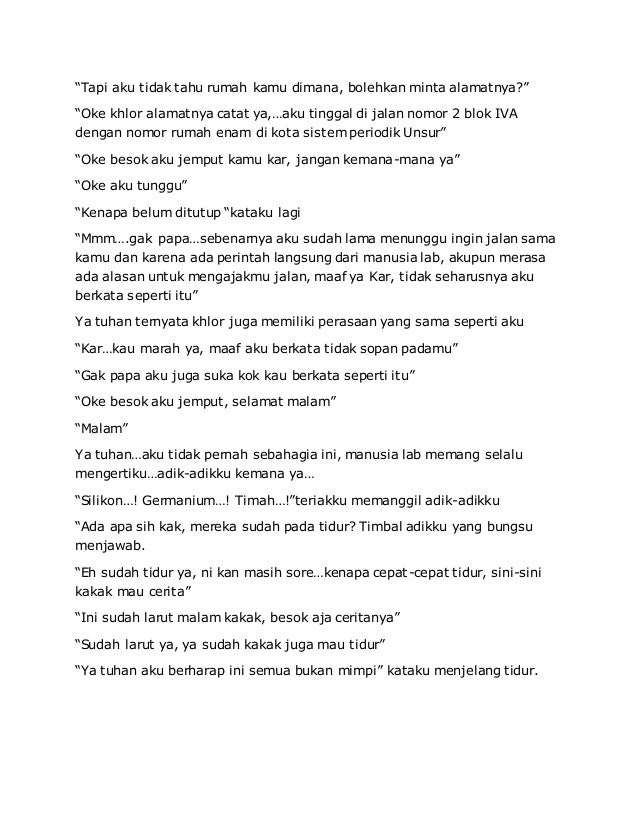 “Tapi aku tidak tahu rumah kamu dimana, bolehkan minta alamatnya?”

“Oke khlor alamatnya catat ya,...aku tinggal di jalan nomor 2 blok IVA dengan nomor rumah enam di kota sistem periodik Unsur”

“Oke besok aku jemput kamu kar, jangan kemana-mana ya”

“Oke aku tunggu”

“Kenapa belum ditutup “kataku lagi

“Mmm....gak papa...sebenarnya aku sudah lama menunggu ingin jalan sama kamu dan karena ada perintah langsung dari manusia lab, akupun merasa ada alasan untuk mengajakmu jalan, maaf ya Kar, tidak seharusnya aku berkata seperti itu”

Ya tuhan ternyata khlor juga memiliki perasaan yang sama seperti aku

“Kar...kau marah ya, maaf aku berkata tidak sopan padamu”

“Gak papa aku juga suka kok kau berkata seperti itu”

“Oke besok aku jemput, selamat malam”

“Malam”

Ya tuhan...aku tidak pernah sebahagia ini, manusia lab memang selalu mengertiku...adik-adikku kemana ya...

“Silikon...! Germanium...! Timah...!”teriakku memanggil adik-adikku

“Ada apa sih kak, mereka sudah pada tidur? Timbal adikku yang bungsu menjawab.

“Eh sudah tidur ya, ni kan masih sore...kenapa cepat-cepat tidur, sini-sini kakak mau cerita”

“Ini sudah larut malam kakak, besok aja ceritanya”

“Sudah larut ya, ya sudah kakak juga mau tidur”

“Ya tuhan aku berharap ini semua bukan mimpi” kataku menjelang tidur.